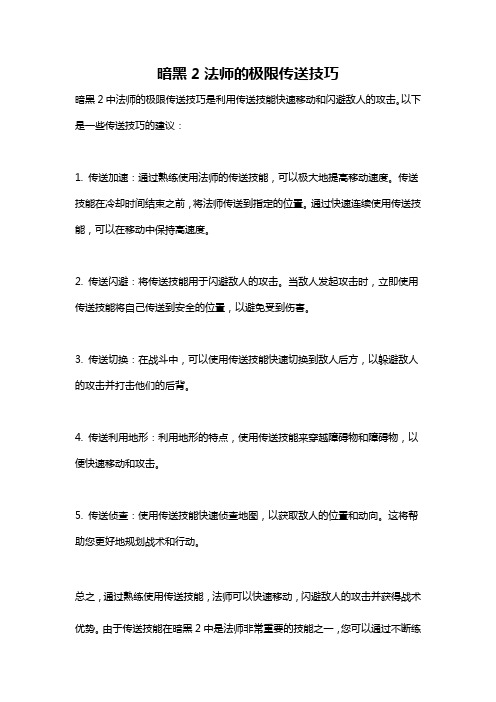 暗黑 2 法师的极限传送技巧

暗黑 2 中法师的极限传送技巧是利用传送技能快速移动和闪避敌人的攻击。以下是一些传送技巧的建议：

1. 传送加速：通过熟练使用法师的传送技能，可以极大地提高移动速度。传送技能在冷却时间结束之前，将法师传送到指定的位置。通过快速连续使用传送技能，可以在移动中保持高速度。

2. 传送闪避：将传送技能用于闪避敌人的攻击。当敌人发起攻击时，立即使用传送技能将自己传送到安全的位置，以避免受到伤害。

3. 传送切换：在战斗中，可以使用传送技能快速切换到敌人后方，以躲避敌人的攻击并打击他们的后背。

4. 传送利用地形：利用地形的特点，使用传送技能来穿越障碍物和障碍物，以便快速移动和攻击。

5. 传送侦查：使用传送技能快速侦查地图，以获取敌人的位置和动向。这将帮助您更好地规划战术和行动。

总之，通过熟练使用传送技能，法师可以快速移动，闪避敌人的攻击并获得战术优势。由于传送技能在暗黑 2 中是法师非常重要的技能之一，您可以通过不断练